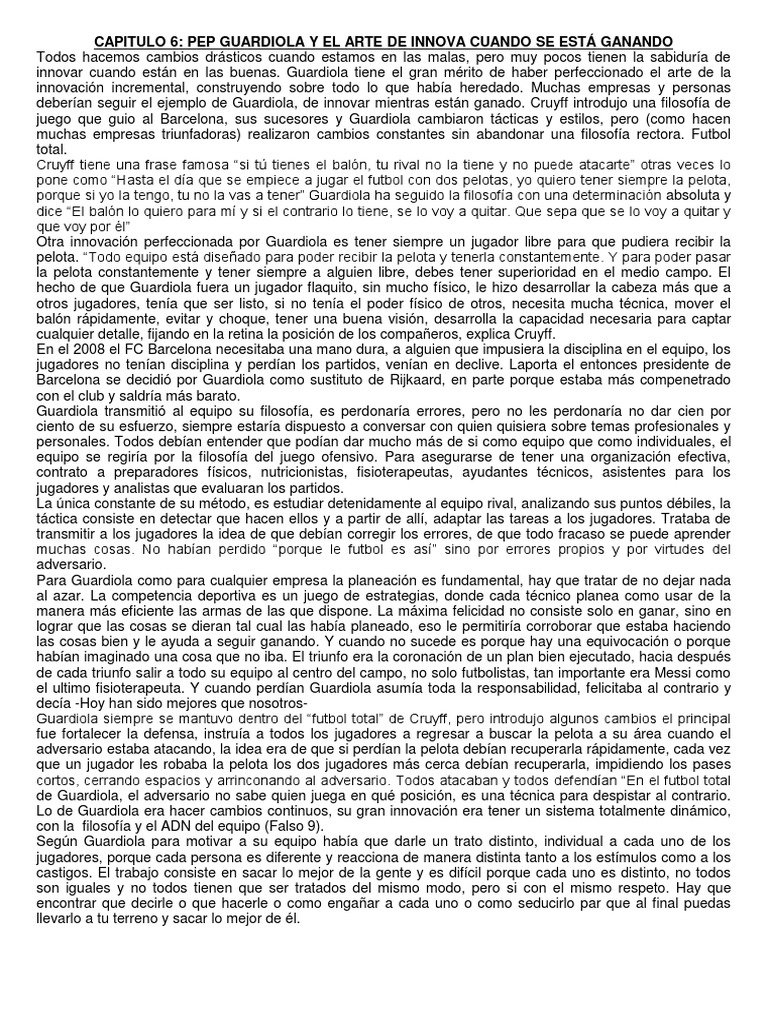 CAPITULO 6: PEP GUARDIOLA Y EL ARTE DE INNOVA CUANDO SE ESTÁ GANANDO

Todos hacemos cambios drásticos cuando estamos en las malas, pero muy pocos tienen la sabiduría de innovar cuando están en las buenas. Guardiola tiene el gran mérito de haber perfeccionado el arte de la innovación incremental, construyendo sobre todo lo que había heredado. Muchas empresas y personas deberían seguir el ejemplo de Guardiola, de innovar mientras están ganado. Cruyff introdujo una filosofía de juego que guio al Barcelona, sus sucesores y Guardiola cambiaron tácticas y estilos, pero (como hacen muchas empresas triunfadoras) realizaron cambios constantes sin abandonar una filosofía rectora. Futbol total.

Cruyff tiene una frase famosa "si tú tienes el balón, tu rival no la tiene y no puede atacarte" otras veces lo pone como "Hasta el día que se empiece a jugar el futbol con dos pelotas, yo quiero tener siempre la pelota, porque si yo la tengo, tu no la vas a tener" Guardiola ha seguido la filosofía con una determinación absoluta y dice "El balón lo quiero para mí y si el contrario lo tiene, se lo voy a quitar. Que sepa que se lo voy a quitar y que voy por él"

Otra innovación perfeccionada por Guardiola es tener siempre un jugador libre para que pudiera recibir la pelota. "Todo equipo está diseñado para poder recibir la pelota y tenerla constantemente. Y para poder pasar la pelota constantemente y tener siempre a alguien libre, debes tener superioridad en el medio campo. El hecho de que Guardiola fuera un jugador flaquito, sin mucho físico, le hizo desarrollar la cabeza más que a otros jugadores, tenía que ser listo, si no tenía el poder físico de otros, necesita mucha técnica, mover el balón rápidamente, evitar y choque, tener una buena visión, desarrolla la capacidad necesaria para captar cualquier detalle, fijando en la retina la posición de los compañeros, explica Cruyff.

En el 2008 el FC Barcelona necesitaba una mano dura, a alguien que impusiera la disciplina en el equipo, los jugadores no tenían disciplina y perdían los partidos, venían en declive. Laporta el entonces presidente de Barcelona se decidió por Guardiola como sustituto de Rijkaard, en parte porque estaba más compenetrado con el club y saldría más barato.

Guardiola transmitió al equipo su filosofía, es perdonaría errores, pero no les perdonaría no dar cien por ciento de su esfuerzo, siempre estaría dispuesto a conversar con quien quisiera sobre temas profesionales y personales. Todos debían entender que podían dar mucho más de si como equipo que como individuales, el equipo se regiría por la filosofía del juego ofensivo. Para asegurarse de tener una organización efectiva, contrato a preparadores físicos, nutricionistas, fisioterapeutas, ayudantes técnicos, asistentes para los jugadores y analistas que evaluaran los partidos.

La única constante de su método, es estudiar detenidamente al equipo rival, analizando sus puntos débiles, la táctica consiste en detectar que hacen ellos y a partir de allí, adaptar las tareas a los jugadores. Trataba de transmitir a los jugadores la idea de que debían corregir los errores, de que todo fracaso se puede aprender muchas cosas. No habían perdido "porque le futbol es así" sino por errores propios y por virtudes del adversario.

Para Guardiola como para cualquier empresa la planeación es fundamental, hay que tratar de no dejar nada al azar. La competencia deportiva es un juego de estrategias, donde cada técnico planea como usar de la manera más eficiente las armas de las que dispone. La máxima felicidad no consiste solo en ganar, sino en lograr que las cosas se dieran tal cual las había planeado, eso le permitiría corroborar que estaba haciendo las cosas bien y le ayuda a seguir ganando. Y cuando no sucede es porque hay una equivocación o porque habían imaginado una cosa que no iba. El triunfo era la coronación de un plan bien ejecutado, hacia después de cada triunfo salir a todo su equipo al centro del campo, no solo futbolistas, tan importante era Messi como el ultimo fisioterapeuta. Y cuando perdían Guardiola asumía toda la responsabilidad, felicitaba al contrario y decía -Hoy han sido mejores que nosotros-

Guardiola siempre se mantuvo dentro del "futbol total" de Cruyff, pero introdujo algunos cambios el principal fue fortalecer la defensa, instruía a todos los jugadores a regresar a buscar la pelota a su área cuando el adversario estaba atacando, la idea era de que si perdían la pelota debían recuperarla rápidamente, cada vez que un jugador les robaba la pelota los dos jugadores más cerca debían recuperarla, impidiendo los pases cortos, cerrando espacios y arrinconando al adversario. Todos atacaban y todos defendían "En el futbol total de Guardiola, el adversario no sabe quien juega en qué posición, es una técnica para despistar al contrario. Lo de Guardiola era hacer cambios continuos, su gran innovación era tener un sistema totalmente dinámico, con la filosofía y el ADN del equipo (Falso 9).

Según Guardiola para motivar a su equipo había que darle un trato distinto, individual a cada uno de los jugadores, porque cada persona es diferente y reacciona de manera distinta tanto a los estímulos como a los castigos. El trabajo consiste en sacar lo mejor de la gente y es difícil porque cada uno es distinto, no todos son iguales y no todos tienen que ser tratados del mismo modo, pero si con el mismo respeto. Hay que encontrar que decirle o que hacerle o como engañar a cada uno o como seducirlo par que al final puedas llevarlo a tu terreno y sacar lo mejor de él.